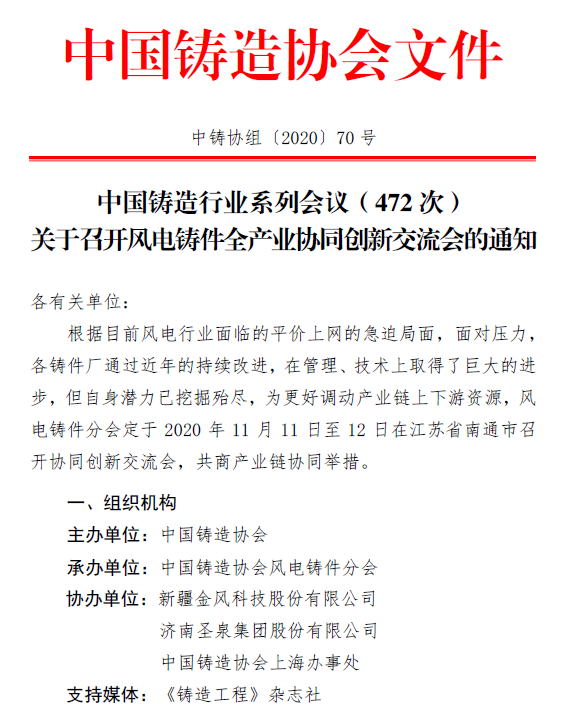 中国铸造协会文件

中铸协组〔2020〕70 号

中国铸造行业系列会议（472 次）
关于召开风电铸件全产业协同创新交流会的通知

各有关单位：

根据目前风电行业面临的平价上网的急迫局面，面对压力，各铸件厂通过近年的持续改进，在管理、技术上取得了巨大的进步，但自身潜力已挖掘殆尽，为更好调动产业链上下游资源，风电铸件分会定于 2020 年 11 月 11 日至 12 日在江苏省南通市召开协同创新交流会，共商产业链协同举措。

一、组织机构

主办单位：中国铸造协会

承办单位：中国铸造协会风电铸件分会

协办单位：新疆金风科技股份有限公司
济南圣泉集团股份有限公司
中国铸造协会上海办事处

支持媒体：《铸造工程》杂志社